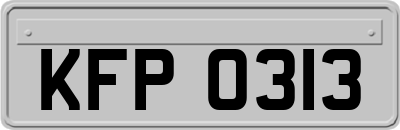 KFP 0313